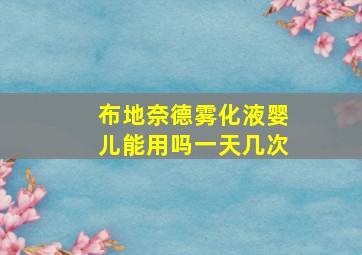 布地奈德雾化液婴儿能用吗一天几次